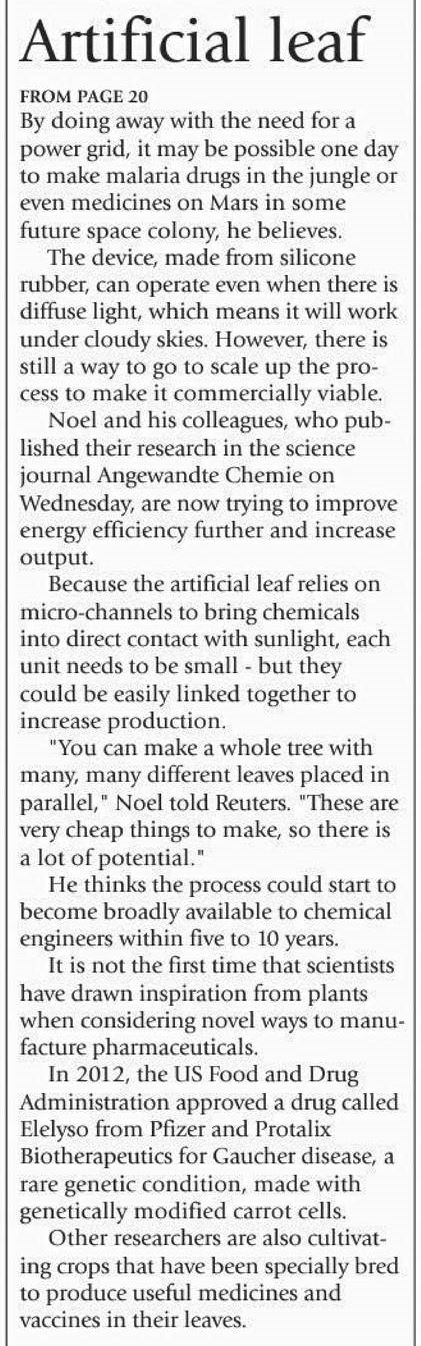 Artificial leaf

FROM PAGE 20

By doing away with the need for a power grid, it may be possible one day to make malaria drugs in the jungle or even medicines on Mars in some future space colony, he believes.

The device, made from silicone rubber, can operate even when there is diffuse light, which means it will work under cloudy skies. However, there is still a way to go to scale up the process to make it commercially viable.

Noel and his colleagues, who published their research in the science journal Angewandte Chemie on Wednesday, are now trying to improve energy efficiency further and increase output.

Because the artificial leaf relies on micro-channels to bring chemicals into direct contact with sunlight, each unit needs to be small - but they could be easily linked together to increase production.

"You can make a whole tree with many, many different leaves placed in parallel," Noel told Reuters. "These are very cheap things to make, so there is a lot of potential."

He thinks the process could start to become broadly available to chemical engineers within five to 10 years.

It is not the first time that scientists have drawn inspiration from plants when considering novel ways to manufacture pharmaceuticals.

In 2012, the US Food and Drug Administration approved a drug called Elelyso from Pfizer and Protalix Biotherapeutics for Gaucher disease, a rare genetic condition, made with genetically modified carrot cells.

Other researchers are also cultivating crops that have been specially bred to produce useful medicines and vaccines in their leaves.